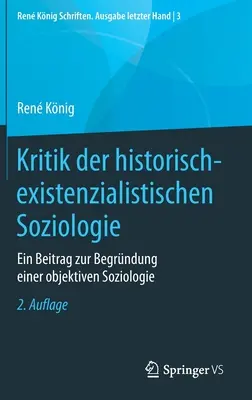 René König Schriften. Ausgabe letzter Hand | 3

René König

Kritik der historisch-existenzialistischen Soziologie

Ein Beitrag zur Begründung einer objektiven Soziologie

2. Auflage

Springer VS